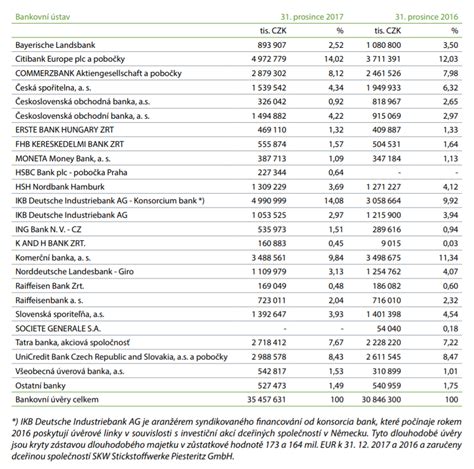 | Bankovní ústav | 31. prosince 2017 | | 31. prosince 2016 | |
|---|---|---|---|---|
| | tis. CZK | % | tis. CZK | % |
| Bayerische Landsbank | 893 907 | 2,52 | 1 080 800 | 3,50 |
| Citibank Europe plc a pobočky | 4 972 779 | 14,02 | 3 711 391 | 12,03 |
| COMMERZBANK Aktiengesellschaft a pobočky | 2 879 302 | 8,12 | 2 461 526 | 7,98 |
| Česká spořitelna, a. s. | 1 539 542 | 4,34 | 1 949 933 | 6,32 |
| Československá obchodná banka, a.s. | 326 042 | 0,92 | 818 967 | 2,65 |
| Československá obchodní banka, a. s. | 1 494 882 | 4,22 | 915 069 | 2,97 |
| ERSTE BANK HUNGARY ZRT | 469 110 | 1,32 | 409 887 | 1,33 |
| FHB KERESKEDELMI BANK ZRT | 555 874 | 1,57 | 504 531 | 1,64 |
| MONETA Money Bank, a. s. | 387 713 | 1,09 | 347 184 | 1,13 |
| HSBC Bank plc - pobočka Praha | 227 344 | 0,64 | - | - |
| HSH Nordbank Hamburk | 1 309 229 | 3,69 | 1 271 227 | 4,12 |
| IKB Deutsche Industriebank AG - Konsorcium bank *) | 4 990 999 | 14,08 | 3 058 664 | 9,92 |
| IKB Deutsche Industriebank AG | 1 053 525 | 2,97 | 1 215 900 | 3,94 |
| ING Bank N. V. - CZ | 535 973 | 1,51 | 289 616 | 0,94 |
| K AND H BANK ZRT. | 160 883 | 0,45 | 9 015 | 0,03 |
| Komerční banka, a. s. | 3 488 561 | 9,84 | 3 498 675 | 11,34 |
| Norddeutsche Landesbank - Giro | 1 109 979 | 3,13 | 1 254 762 | 4,07 |
| Raiffeisen Bank Zrt. | 169 049 | 0,48 | 186 082 | 0,60 |
| Raiffeisenbank a. s. | 723 011 | 2,04 | 716 010 | 2,32 |
| Slovenská sporiteľňa, a.s. | 1 392 647 | 3,93 | 1 401 398 | 4,54 |
| SOCIETE GENERALE S.A. | - | - | 54 040 | 0,18 |
| Tatra banka, akciová spoločnosť | 2 718 412 | 7,67 | 2 228 220 | 7,22 |
| UniCredit Bank Czech Republic and Slovakia, a.s. a pobočky | 2 988 578 | 8,43 | 2 611 545 | 8,47 |
| Všeobecná úverová banka, a.s. | 542 817 | 1,53 | 310 899 | 1,01 |
| Ostatní banky | 527 473 | 1,49 | 540 959 | 1,75 |
| Bankovní úvěry celkem | 35 457 631 | 100 | 30 846 300 | 100 |

*) IKB Deutsche Industriebank AG je aranžérem syndikovaného financování od konsorcia bank, které počínaje rokem 2016 poskytují úvěrové linky v souvislosti s investiční akcí dceřiných společností v Německu. Tyto dlouhodobé úvěry jsou kryty zástavou dlouhodobého majetku v zůstatkové hodnotě 173 a 164 mil. EUR k 31. 12. 2017 a 2016 a zaručeny dceřinou společností SKW Stickstoffwerke Piesteritz GmbH.